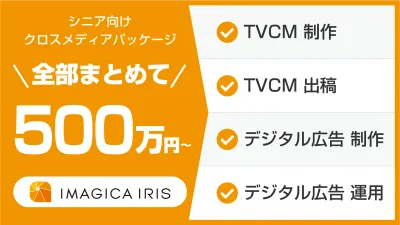 シニア向け
クロスメディアパッケージ

＼全部まとめて／

500万円~

IMAGICA IRIS

TVCM 制作

TVCM 出稿

デジタル広告 制作

デジタル広告 運用